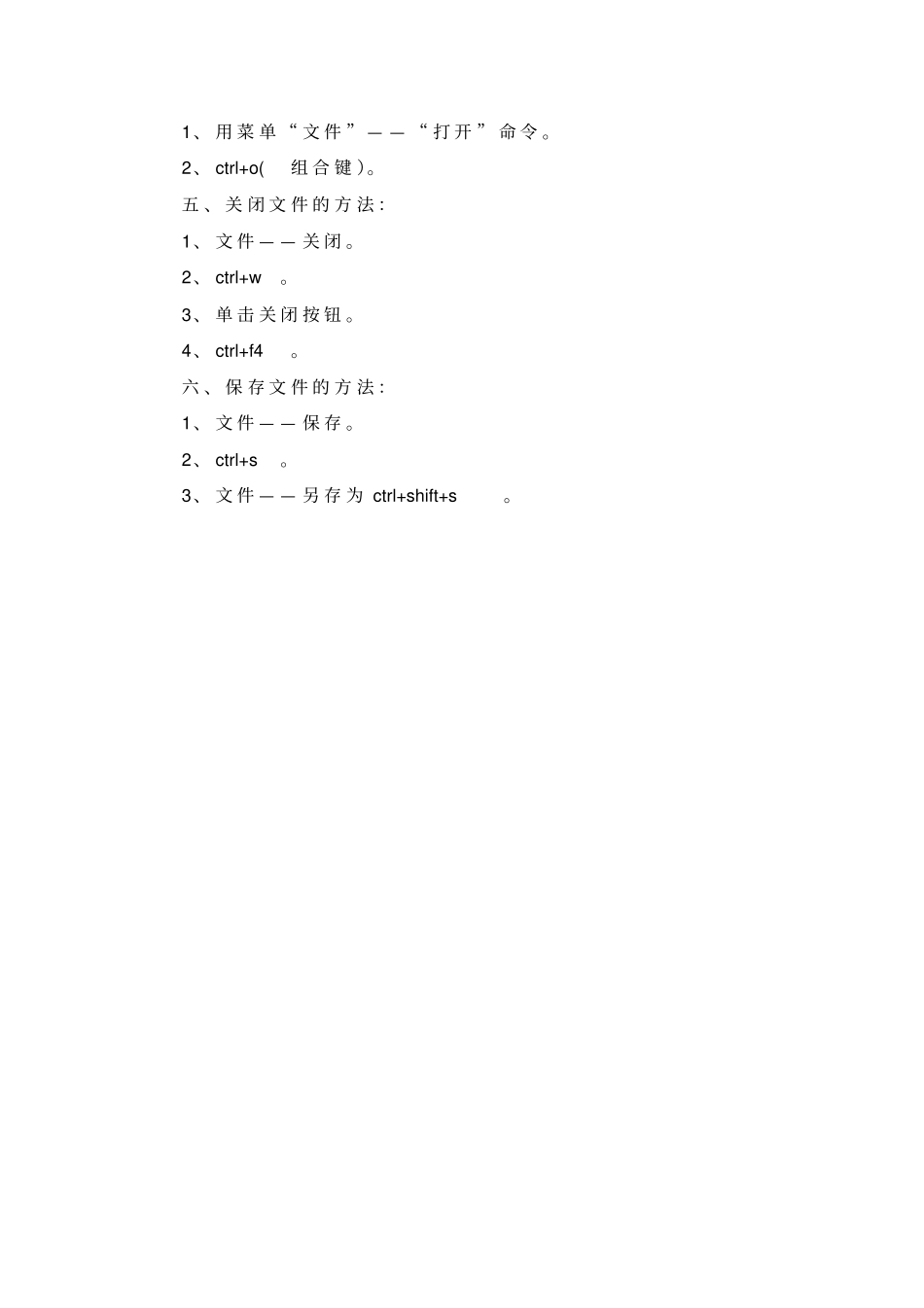 1、用菜单“文件”——“打开”命令。

2、ctrl+o(组合键)。

五、关闭文件的方法:

1、文件——关闭。

2、ctrl+w。

3、单击关闭按钮。

4、ctrl+f4。

六、保存文件的方法:

1、文件——保存。

2、ctrl+s。

3、文件——另存为 ctrl+shift+s。